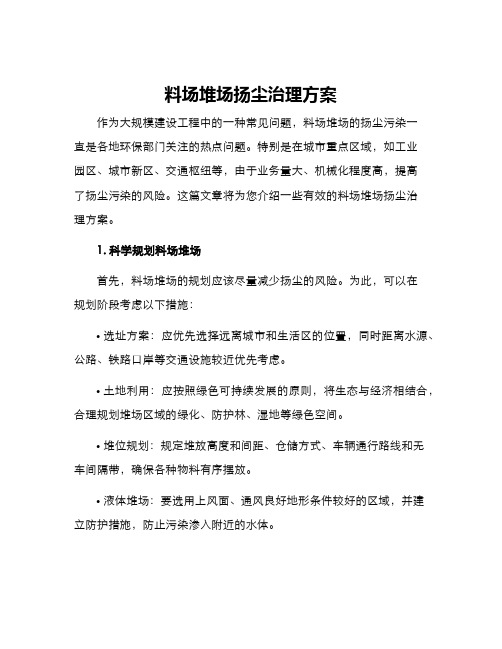 料场堆场扬尘治理方案

作为大规模建设工程中的一种常见问题，料场堆场的扬尘污染一直是各地环保部门关注的热点问题。特别是在城市重点区域，如工业园区、城市新区、交通枢纽等，由于业务量大、机械化程度高，提高了扬尘污染的风险。这篇文章将为您介绍一些有效的料场堆场扬尘治理方案。

1. 科学规划料场堆场

首先，料场堆场的规划应该尽量减少扬尘的风险。为此，可以在规划阶段考虑以下措施：

• 选址方案：应优先选择远离城市和生活区的位置，同时距离水源、公路、铁路口岸等交通设施较近优先考虑。

• 土地利用：应按照绿色可持续发展的原则，将生态与经济相结合，合理规划堆场区域的绿化、防护林、湿地等绿色空间。

• 堆位规划：规定堆放高度和间距、仓储方式、车辆通行路线和无车间隔带，确保各种物料有序摆放。

• 液体堆场：要选用上风面、通风良好地形条件较好的区域，并建立防护措施，防止污染渗入附近的水体。